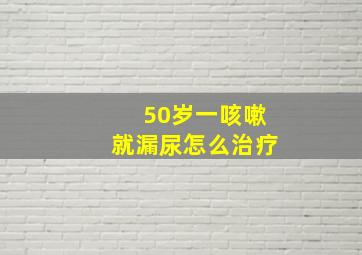 50岁一咳嗽
就漏尿怎么治疗